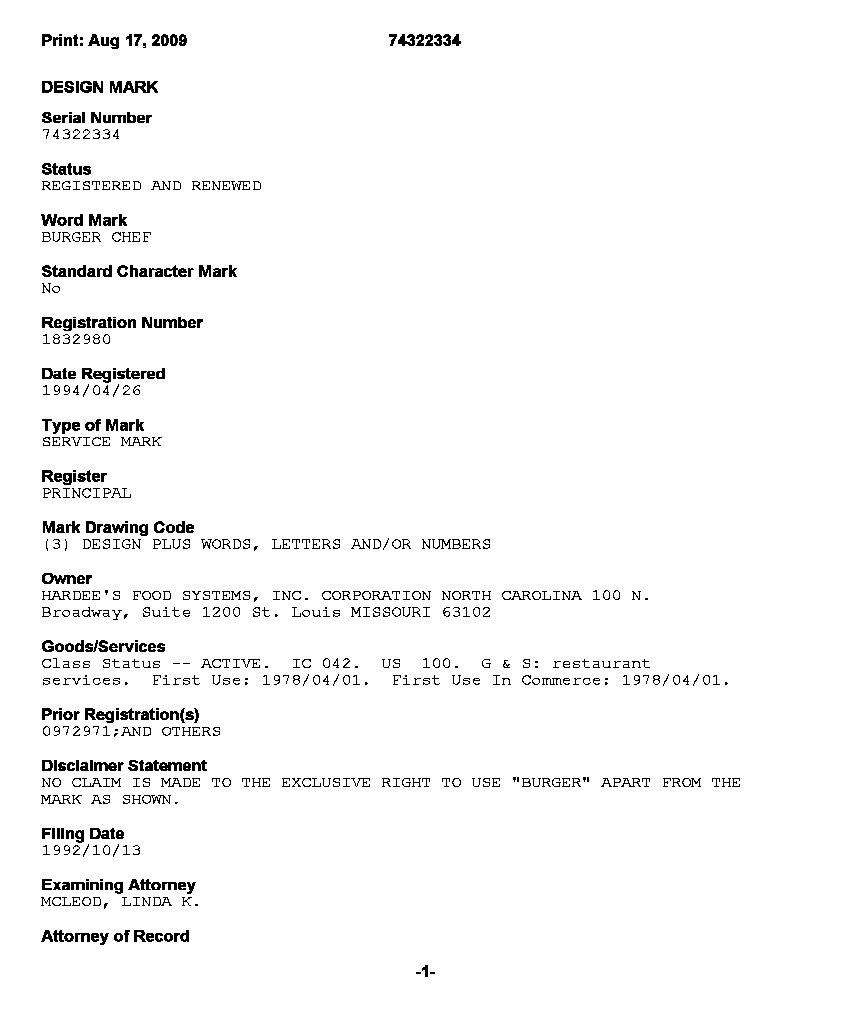 Print: Aug 17, 2009 74322334

DESIGN MARK

Serial Number
74322334

Status
REGISTERED AND RENEWED

Word Mark
BURGER CHEF

Standard Character Mark
No

Registration Number
1832980

Date Registered
1994/04/26

Type of Mark
SERVICE MARK

Register
PRINCIPAL

Mark Drawing Code
(3) DESIGN PLUS WORDS, LETTERS AND/OR NUMBERS

Owner
HARDEE'S FOOD SYSTEMS, INC. CORPORATION NORTH CAROLINA 100 N. Broadway, Suite 1200 St. Louis MISSOURI 63102

Goods/Services
Class Status -- ACTIVE. IC 042. US 100. G & S: restaurant services. First Use: 1978/04/01. First Use In Commerce: 1978/04/01.

Prior Registration(s)
0972971;AND OTHERS

Disclaimer Statement
NO CLAIM IS MADE TO THE EXCLUSIVE RIGHT TO USE "BURGER" APART FROM THE MARK AS SHOWN.

Filing Date
1992/10/13

Examining Attorney
MCLEOD, LINDA K.

Attorney of Record

-1-